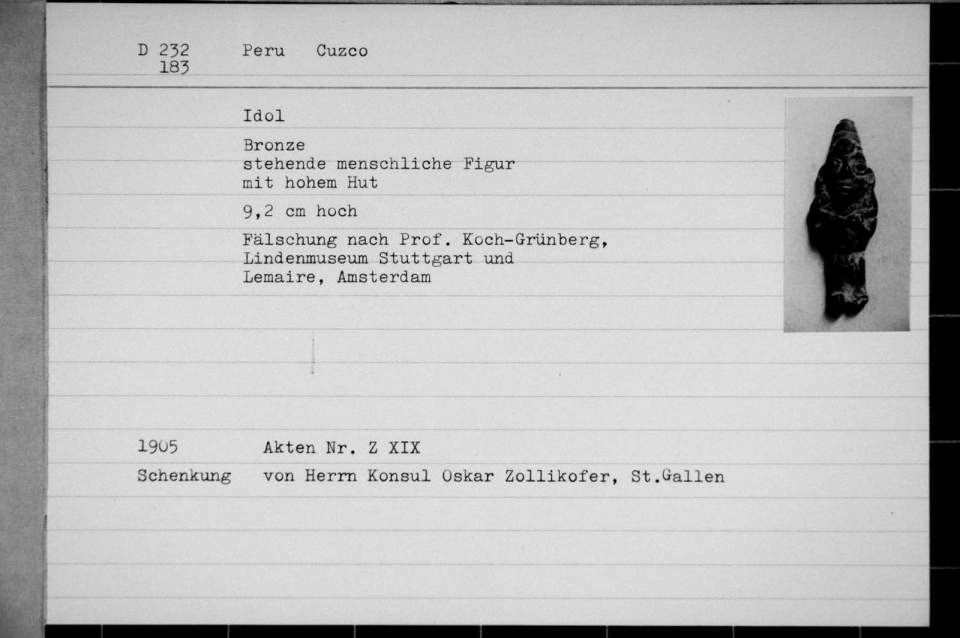 D 232
183

Peru Cuzco

Idol

Bronze
stehende menschliche Figur
mit hohem Hut

9,2 cm hoch

Fälschung nach Prof. Koch-Grünberg,
Lindenmuseum Stuttgart und
Lemaire, Amsterdam

1905 Akten Nr. Z XIX

Schenkung von Herrn Konsul Oskar Zollikofer, St.Gallen